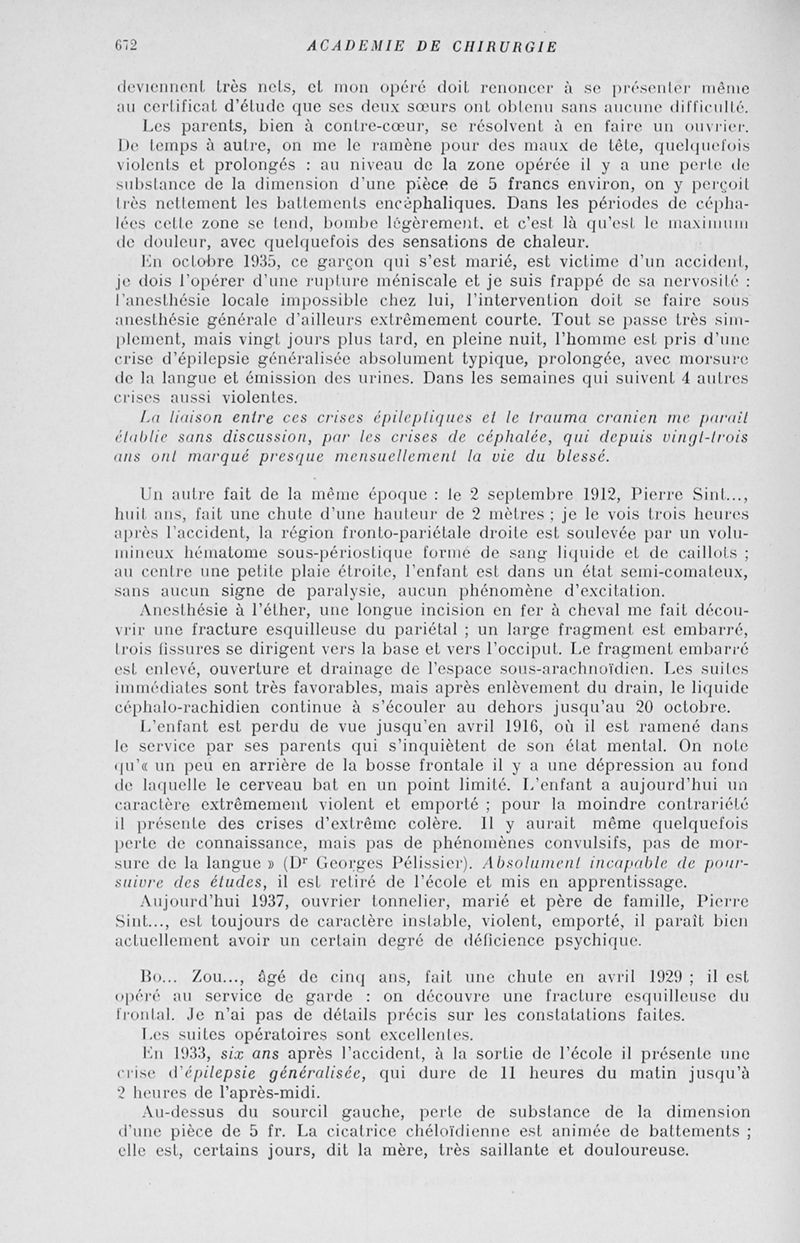 672 ACADEMIE DE CHIRURGIE

deviennent très nets, et mon opéré doit renoncer à se présenter même au certificat d'étude que ses deux sœurs ont obtenu sans aucune difficulté.

Les parents, bien à contre-cœur, se résolvent à en faire un ouvrier. De temps à autre, on me le ramène pour des maux de tête, quelquefois violents et prolongés : au niveau de la zone opérée il y a une perte de substance de la dimension d'une pièce de 5 francs environ, on y perçoit très nettement les battements encéphaliques. Dans les périodes de céphalées cette zone se tend, bombe légèrement, et c'est là qu'est le maximum de douleur, avec quelquefois des sensations de chaleur.

En octobre 1935, ce garçon qui s'est marié, est victime d'un accident, je dois l'opérer d'une rupture méniscale et je suis frappé de sa nervosité : l'anesthésie locale impossible chez lui, l'intervention doit se faire sous anesthésie générale d'ailleurs extrêmement courte. Tout se passe très simplement, mais vingt jours plus tard, en pleine nuit, l'homme est pris d'une crise d'épilepsie généralisée absolument typique, prolongée, avec morsure de la langue et émission des urines. Dans les semaines qui suivent 4 autres crises aussi violentes.

La liaison entre ces crises épileptiques et le trauma cranien me paraît établie sans discussion, par les crises de céphalée, qui depuis vingt-trois ans ont marqué presque mensuellement la vie du blessé.

Un autre fait de la même époque : le 2 septembre 1912, Pierre Sint..., huit ans, fait une chute d'une hauteur de 2 mètres ; je le vois trois heures après l'accident, la région fronto-pariétale droite est soulevée par un volumineux hématome sous-périostique formé de sang liquide et de caillots ; au centre une petite plaie étroite, l'enfant est dans un état semi-comateux, sans aucun signe de paralysie, aucun phénomène d'excitation.

Anesthésie à l'éther, une longue incision en fer à cheval me fait découvrir une fracture esquilleuse du pariétal ; un large fragment est embarré, trois fissures se dirigent vers la base et vers l'occiput. Le fragment embarré est enlevé, ouverture et drainage de l'espace sous-arachnoïdien. Les suites immédiates sont très favorables, mais après enlèvement du drain, le liquide céphalo-rachidien continue à s'écouler au dehors jusqu'au 20 octobre.

L'enfant est perdu de vue jusqu'en avril 1916, où il est ramené dans le service par ses parents qui s'inquiètent de son état mental. On note qu'« un peu en arrière de la bosse frontale il y a une dépression au fond de laquelle le cerveau bat en un point limité. L'enfant a aujourd'hui un caractère extrêmement violent et emporté ; pour la moindre contrariété il présente des crises d'extrême colère. Il y aurait même quelquefois perte de connaissance, mais pas de phénomènes convulsifs, pas de morsure de la langue » (Dr Georges Pélissier). Absolument incapable de poursuivre des études, il est retiré de l'école et mis en apprentissage.

Aujourd'hui 1937, ouvrier tonnelier, marié et père de famille, Pierre Sint..., est toujours de caractère instable, violent, emporté, il paraît bien actuellement avoir un certain degré de déficience psychique.

Bo... Zou..., âgé de cinq ans, fait une chute en avril 1929 ; il est opéré au service de garde : on découvre une fracture esquilleuse du frontal. Je n'ai pas de détails précis sur les constatations faites.

Les suites opératoires sont excellentes.

En 1933, six ans après l'accident, à la sortie de l'école il présente une crise d'épilepsie généralisée, qui dure de 11 heures du matin jusqu'à 2 heures de l'après-midi.

Au-dessus du sourcil gauche, perte de substance de la dimension d'une pièce de 5 fr. La cicatrice chéloïdienne est animée de battements ; elle est, certains jours, dit la mère, très saillante et douloureuse.